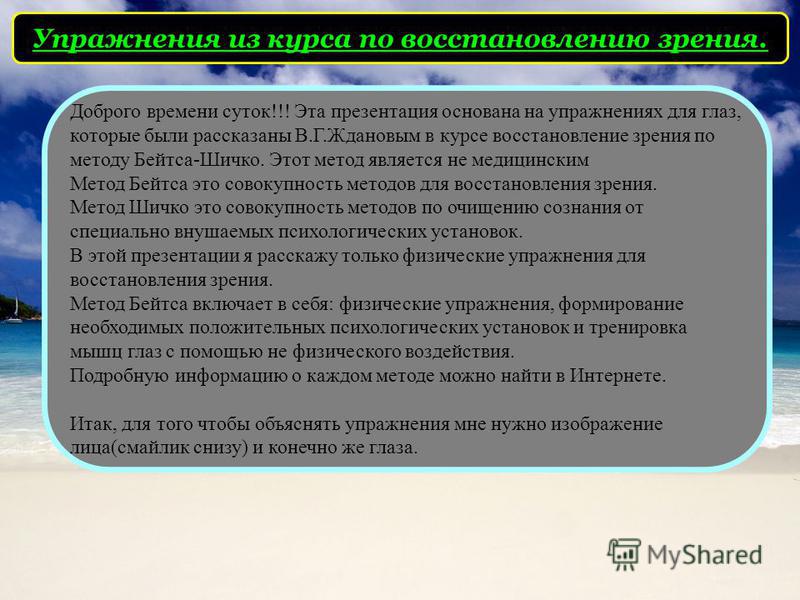 Упражнения из курса по восстановлению зрения.

Доброго времени суток!!! Эта презентация основана на упражнениях для глаз, которые были рассказаны В.Г.Ждановым в курсе восстановление зрения по методу Бейтса-Шичко. Этот метод является не медицинским
Метод Бейтса это совокупность методов для восстановления зрения.
Метод Шичко это совокупность методов по очищению сознания от специально внушаемых психологических установок.
В этой презентации я расскажу только физические упражнения для восстановления зрения.
Метод Бейтса включает в себя: физические упражнения, формирование необходимых положительных психологических установок и тренировка мышц глаз с помощью не физического воздействия.
Подробную информацию о каждом методе можно найти в Интернете.

Итак, для того чтобы объяснять упражнения мне нужно изображение лица(смайлик снизу) и конечно же глаза.

MyShared